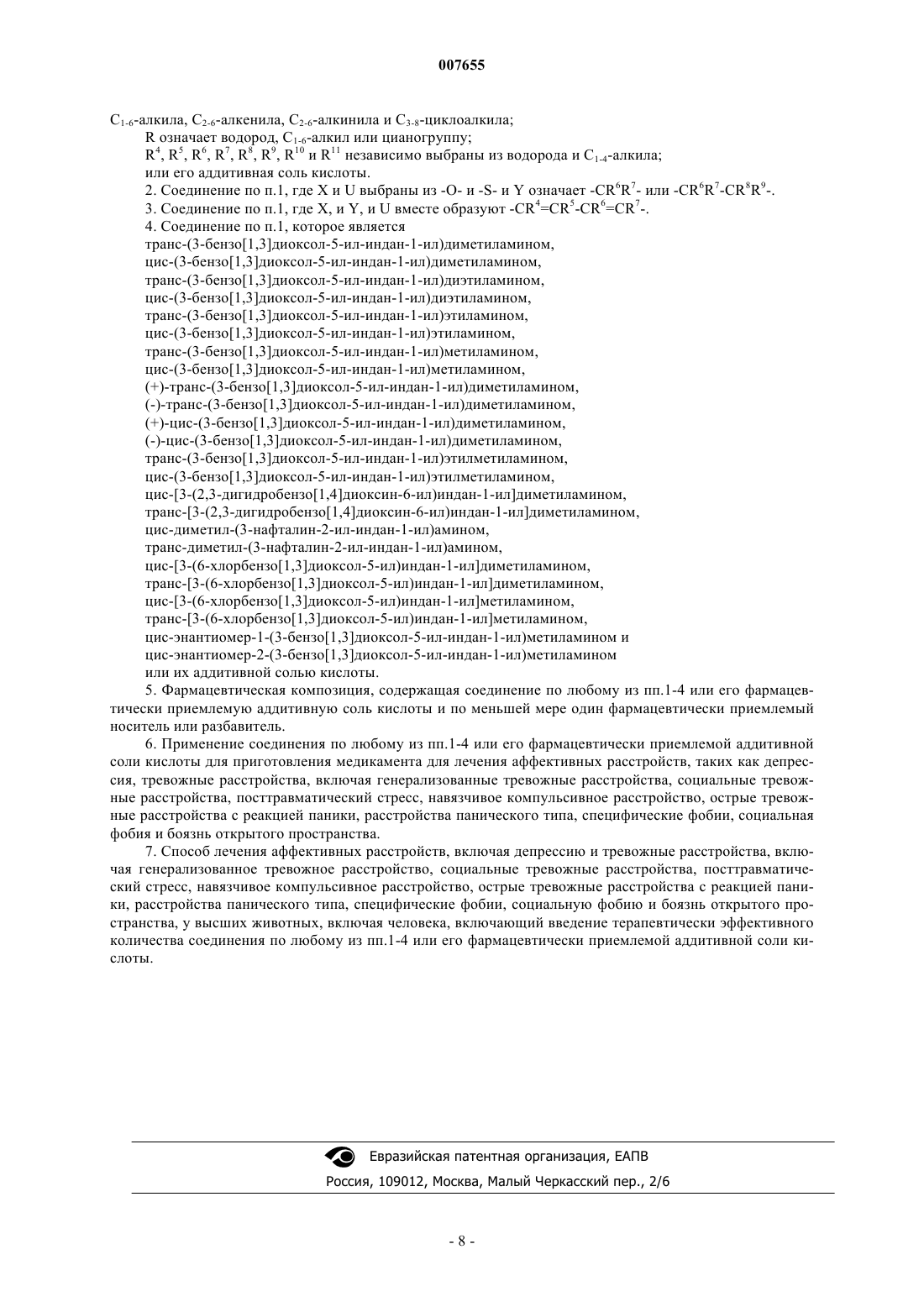 007655

$C_{1-6}$-алкила, $C_{2-6}$-алкенила, $C_{2-6}$-алкинила и $C_{3-8}$-циклоалкила;

R означает водород, $C_{1-6}$-алкил или цианогруппу;

$R^4$, $R^5$, $R^6$, $R^7$, $R^8$, $R^9$, $R^{10}$ и $R^{11}$ независимо выбраны из водорода и $C_{1-4}$-алкила;

или его аддитивная соль кислоты.

2. Соединение по п.1, где X и U выбраны из -O- и -S- и Y означает $-CR^6R^7-$ или $-CR^6R^7-CR^8R^9-$.

3. Соединение по п.1, где X, и Y, и U вместе образуют $-CR^4=CR^5-CR^6=CR^7-$.

4. Соединение по п.1, которое является

транс-(3-бензо[1,3]диоксол-5-ил-индан-1-ил)диметиламином,

цис-(3-бензо[1,3]диоксол-5-ил-индан-1-ил)диметиламином,

транс-(3-бензо[1,3]диоксол-5-ил-индан-1-ил)диэтиламином,

цис-(3-бензо[1,3]диоксол-5-ил-индан-1-ил)диэтиламином,

транс-(3-бензо[1,3]диоксол-5-ил-индан-1-ил)этиламином,

цис-(3-бензо[1,3]диоксол-5-ил-индан-1-ил)этиламином,

транс-(3-бензо[1,3]диоксол-5-ил-индан-1-ил)метиламином,

цис-(3-бензо[1,3]диоксол-5-ил-индан-1-ил)метиламином,

(+)-транс-(3-бензо[1,3]диоксол-5-ил-индан-1-ил)диметиламином,

(-)-транс-(3-бензо[1,3]диоксол-5-ил-индан-1-ил)диметиламином,

(+)-цис-(3-бензо[1,3]диоксол-5-ил-индан-1-ил)диметиламином,

(-)-цис-(3-бензо[1,3]диоксол-5-ил-индан-1-ил)диметиламином,

транс-(3-бензо[1,3]диоксол-5-ил-индан-1-ил)этилметиламином,

цис-(3-бензо[1,3]диоксол-5-ил-индан-1-ил)этилметиламином,

цис-[3-(2,3-дигидробензо[1,4]диоксин-6-ил)индан-1-ил]диметиламином,

транс-[3-(2,3-дигидробензо[1,4]диоксин-6-ил)индан-1-ил]диметиламином,

цис-диметил-(3-нафталин-2-ил-индан-1-ил)амином,

транс-диметил-(3-нафталин-2-ил-индан-1-ил)амином,

цис-[3-(6-хлорбензо[1,3]диоксол-5-ил)индан-1-ил]диметиламином,

транс-[3-(6-хлорбензо[1,3]диоксол-5-ил)индан-1-ил]диметиламином,

цис-[3-(6-хлорбензо[1,3]диоксол-5-ил)индан-1-ил]метиламином,

транс-[3-(6-хлорбензо[1,3]диоксол-5-ил)индан-1-ил]метиламином,

цис-энантиомер-1-(3-бензо[1,3]диоксол-5-ил-индан-1-ил)метиламином и

цис-энантиомер-2-(3-бензо[1,3]диоксол-5-ил-индан-1-ил)метиламином

или их аддитивной солью кислоты.

5. Фармацевтическая композиция, содержащая соединение по любому из пп.1-4 или его фармацевтически приемлемую аддитивную соль кислоты и по меньшей мере один фармацевтически приемлемый носитель или разбавитель.

6. Применение соединения по любому из пп.1-4 или его фармацевтически приемлемой аддитивной соли кислоты для приготовления медикамента для лечения аффективных расстройств, таких как депрессия, тревожные расстройства, включая генерализованные тревожные расстройства, социальные тревожные расстройства, посттравматический стресс, навязчивое компульсивное расстройство, острые тревожные расстройства с реакцией паники, расстройства панического типа, специфические фобии, социальная фобия и боязнь открытого пространства.

7. Способ лечения аффективных расстройств, включая депрессию и тревожные расстройства, включая генерализованное тревожное расстройство, социальные тревожные расстройства, посттравматический стресс, навязчивое компульсивное расстройство, острые тревожные расстройства с реакцией паники, расстройства панического типа, специфические фобии, социальную фобию и боязнь открытого пространства, у высших животных, включая человека, включающий введение терапевтически эффективного количества соединения по любому из пп.1-4 или его фармацевтически приемлемой аддитивной соли кислоты.

Евразийская патентная организация, ЕАПВ
Россия, 109012, Москва, Малый Черкасский пер., 2/6

- 8 -